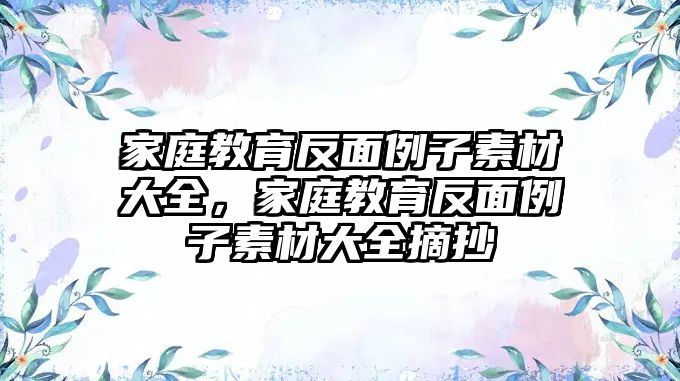 家庭教育反面例子素材大全，家庭教育反面例子素材大全摘抄